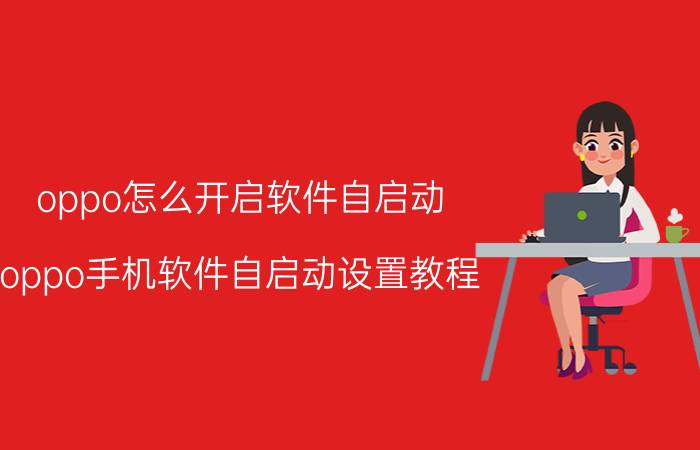 oppo怎么开启软件自启动

oppo手机软件自启动设置教程